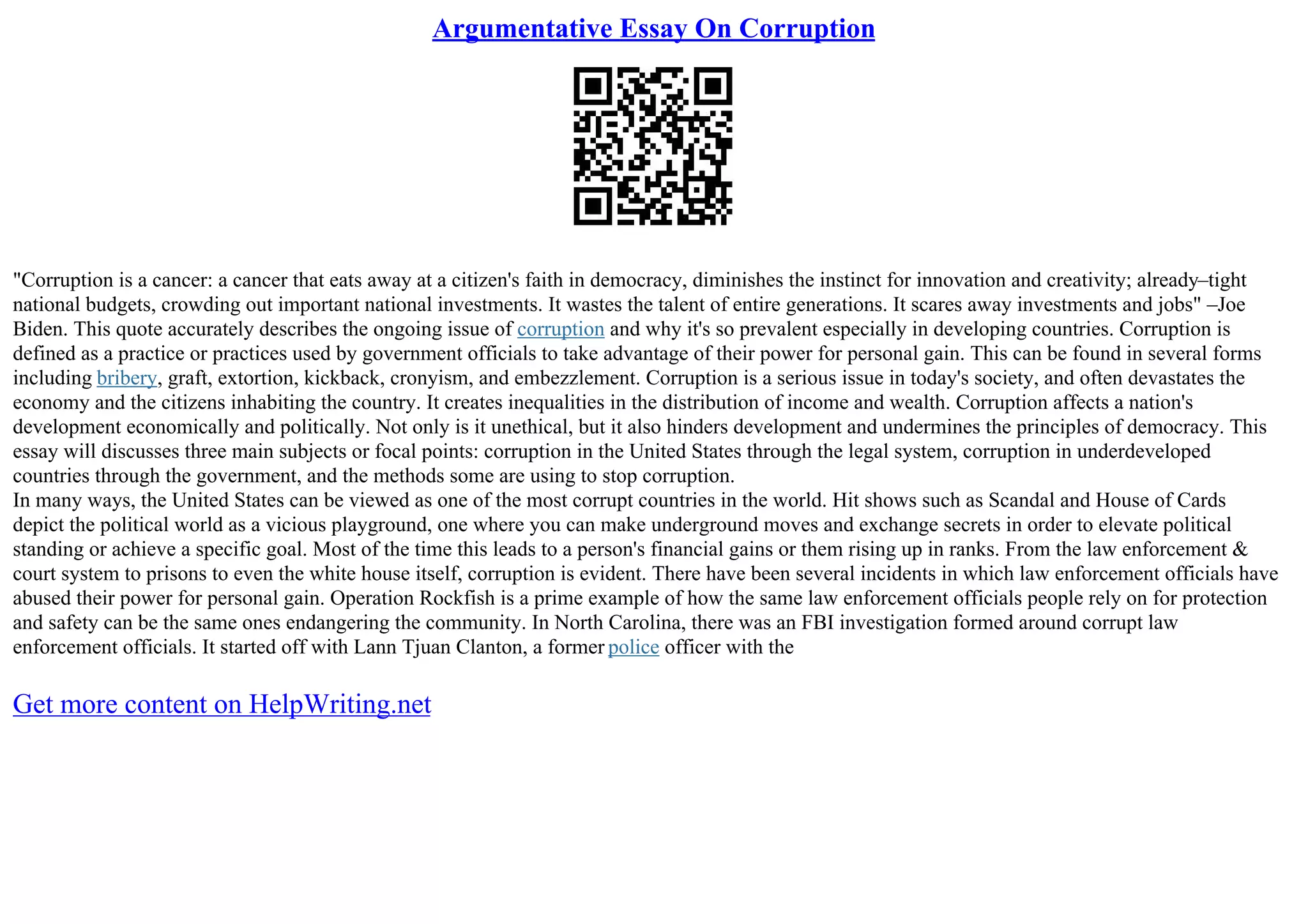 Argumentative Essay On Corruption

"Corruption is a cancer: a cancer that eats away at a citizen's faith in democracy, diminishes the instinct for innovation and creativity; already–tight national budgets, crowding out important national investments. It wastes the talent of entire generations. It scares away investments and jobs" –Joe Biden. This quote accurately describes the ongoing issue of corruption and why it's so prevalent especially in developing countries. Corruption is defined as a practice or practices used by government officials to take advantage of their power for personal gain. This can be found in several forms including bribery, graft, extortion, kickback, cronyism, and embezzlement. Corruption is a serious issue in today's society, and often devastates the economy and the citizens inhabiting the country. It creates inequalities in the distribution of income and wealth. Corruption affects a nation's development economically and politically. Not only is it unethical, but it also hinders development and undermines the principles of democracy. This essay will discusses three main subjects or focal points: corruption in the United States through the legal system, corruption in underdeveloped countries through the government, and the methods some are using to stop corruption.
In many ways, the United States can be viewed as one of the most corrupt countries in the world. Hit shows such as Scandal and House of Cards depict the political world as a vicious playground, one where you can make underground moves and exchange secrets in order to elevate political standing or achieve a specific goal. Most of the time this leads to a person's financial gains or them rising up in ranks. From the law enforcement & court system to prisons to even the white house itself, corruption is evident. There have been several incidents in which law enforcement officials have abused their power for personal gain. Operation Rockfish is a prime example of how the same law enforcement officials people rely on for protection and safety can be the same ones endangering the community. In North Carolina, there was an FBI investigation formed around corrupt law enforcement officials. It started off with Lann Tjuan Clanton, a former police officer with the

Get more content on HelpWriting.net